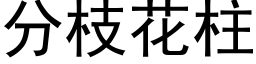 分枝花柱